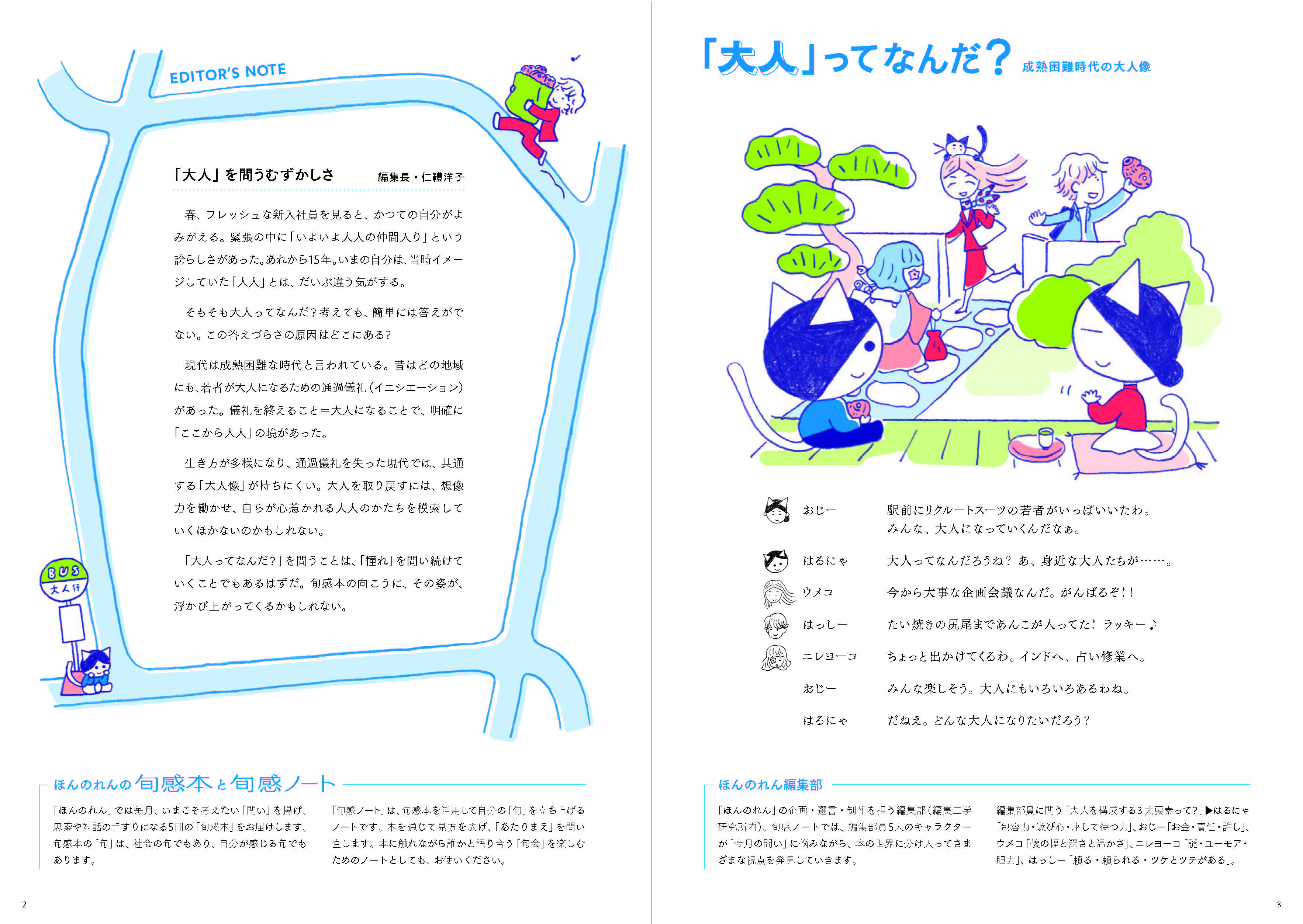 EDITOR'S NOTE

「大人」を問うむずかしさ　編集長・仁禮洋子

春、フレッシュな新入社員を見ると、かつての自分がよみがえる。緊張の中に「いよいよ大人の仲間入り」という誇らしさがあった。あれから15年。いまの自分は、当時イメージしていた「大人」とは、だいぶ違う気がする。

そもそも大人ってなんだ？考えても、簡単には答えがでない。この答えづらさの原因はどこにある？

現代は成熟困難な時代と言われている。昔はどの地域にも、若者が大人になるための通過儀礼（イニシエーション）があった。儀礼を終えること＝大人になることで、明確に「ここから大人」の境があった。

生き方が多様になり、通過儀礼を失った現代では、共通する「大人像」が持ちにくい。大人を取り戻すには、想像力を働かせ、自らが心惹かれる大人のかたちを模索していくほかないのかもしれない。

「大人ってなんだ？」を問うことは、「憧れ」を問い続けていくことでもあるはずだ。旬感本の向こうに、その姿が、浮かび上がってくるかもしれない。

BUS
大人行

ほんのれんの旬感本と旬感ノート

「ほんのれん」では毎月、いまこそ考えたい「問い」を掲げ、思索や対話の手すりになる5冊の「旬感本」をお届けします。旬感本の「旬」は、社会の旬でもあり、自分が感じる旬でもあります。

「旬感ノート」は、旬感本を活用して自分の「旬」を立ち上げるノートです。本を通じて見方を広げ、「あたりまえ」を問い直します。本に触れながら誰かと語り合う「旬会」を楽しむためのノートとしても、お使いください。

2

「大人」ってなんだ？　成熟困難時代の大人像

おじー　駅前にリクルートスーツの若者がいっぱいいたわ。みんな、大人になっていくんだなぁ。

はるにゃ　大人ってなんだろうね？ あ、身近な大人たちが……。

ウメコ　今から大事な企画会議なんだ。がんばるぞ！！

はっしー　たい焼きの尻尾まであんこが入ってた！ ラッキー♪

ニレヨーコ　ちょっと出かけてくるわ。インドへ、占い修業へ。

おじー　みんな楽しそう。大人にもいろいろあるわね。

はるにゃ　だねえ。どんな大人になりたいだろう？

ほんのれん編集部

「ほんのれん」の企画・選書・制作を担う編集部（編集工学研究所内）。旬感ノートでは、編集部員5人のキャラクターが「今月の問い」に悩みながら、本の世界に分け入ってさまざまな視点を発見していきます。

編集部員に問う「大人を構成する3大要素って？」▶はるにゃ「包容力・遊び心・座して待つ力」、おじー「お金・責任・許し」、ウメコ「懐の幅と深さと温かさ」、ニレヨーコ「謎・ユーモア・胆力」、はっしー「頼る・頼られる・ツケとツテがある」。

3